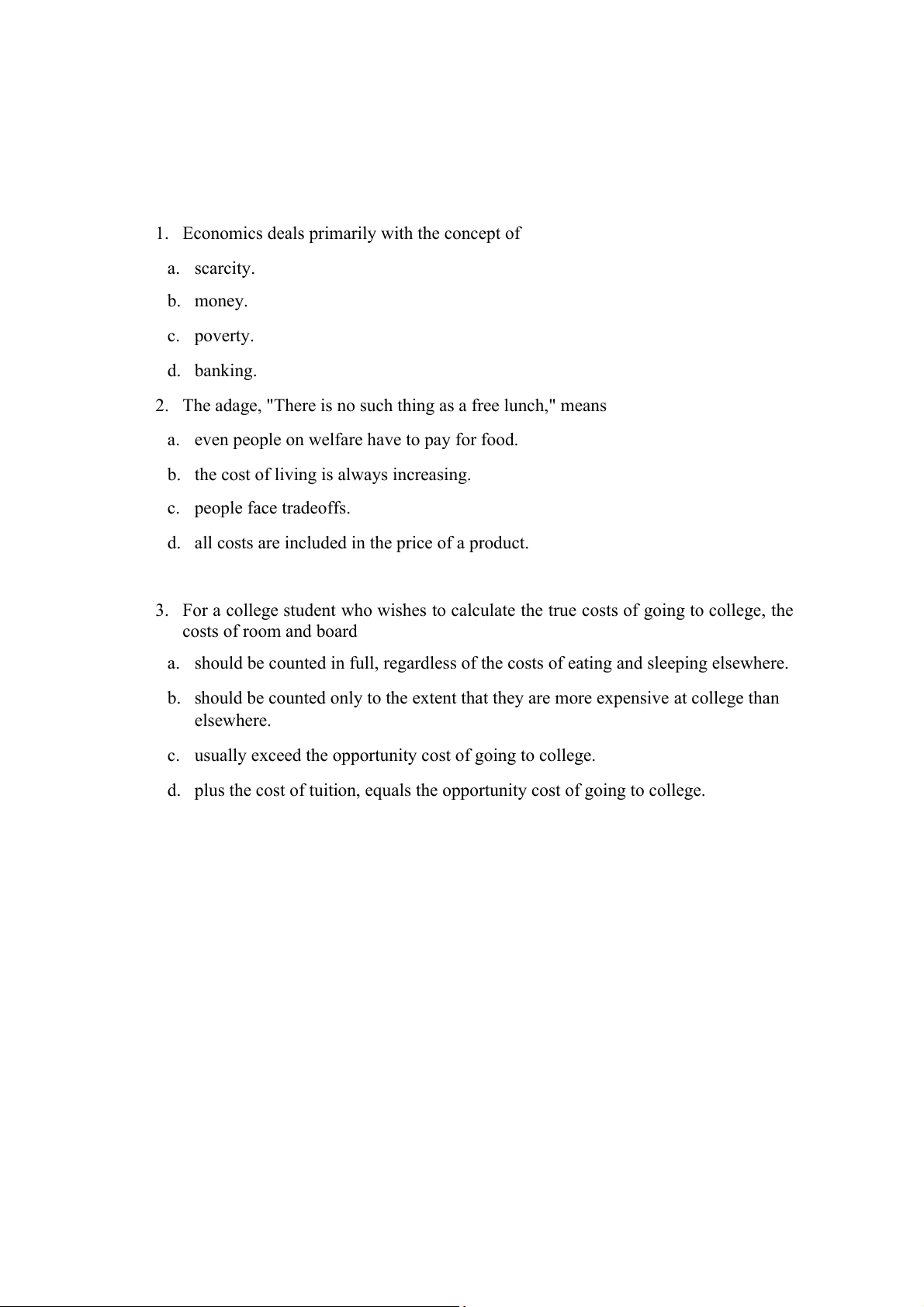 1. Economics deals primarily with the concept of

a. scarcity.

b. money.

c. poverty.

d. banking.

2. The adage, "There is no such thing as a free lunch," means

a. even people on welfare have to pay for food.

b. the cost of living is always increasing.

c. people face tradeoffs.

d. all costs are included in the price of a product.

3. For a college student who wishes to calculate the true costs of going to college, the costs of room and board

a. should be counted in full, regardless of the costs of eating and sleeping elsewhere.

b. should be counted only to the extent that they are more expensive at college than elsewhere.

c. usually exceed the opportunity cost of going to college.

d. plus the cost of tuition, equals the opportunity cost of going to college.